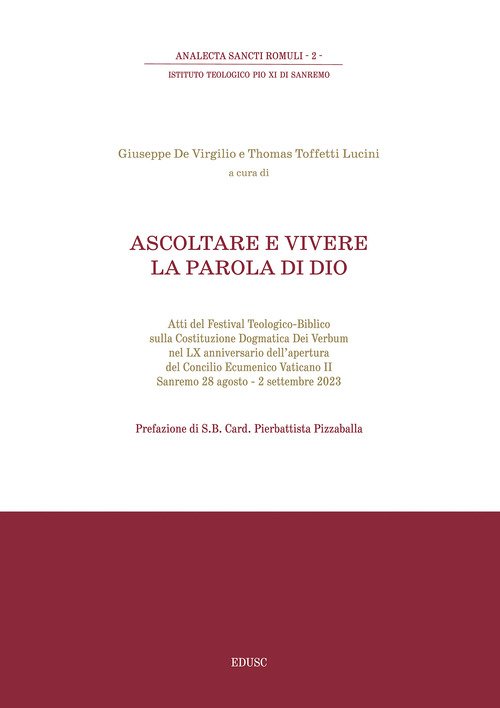 ANALECTA SANCTI ROMULI - 2 -
ISTITUTO TEOLOGICO PIO XI DI SANREMO

Giuseppe De Virgilio e Thomas Toffetti Lucini
a cura di

ASCOLTARE E VIVERE
LA PAROLA DI DIO

Atti del Festival Teologico-Biblico
sulla Costituzione Dogmatica Dei Verbum
nel LX anniversario dell'apertura
del Concilio Ecumenico Vaticano II
Sanremo 28 agosto - 2 settembre 2023

Prefazione di S.B. Card. Pierbattista Pizzaballa

EDUSC